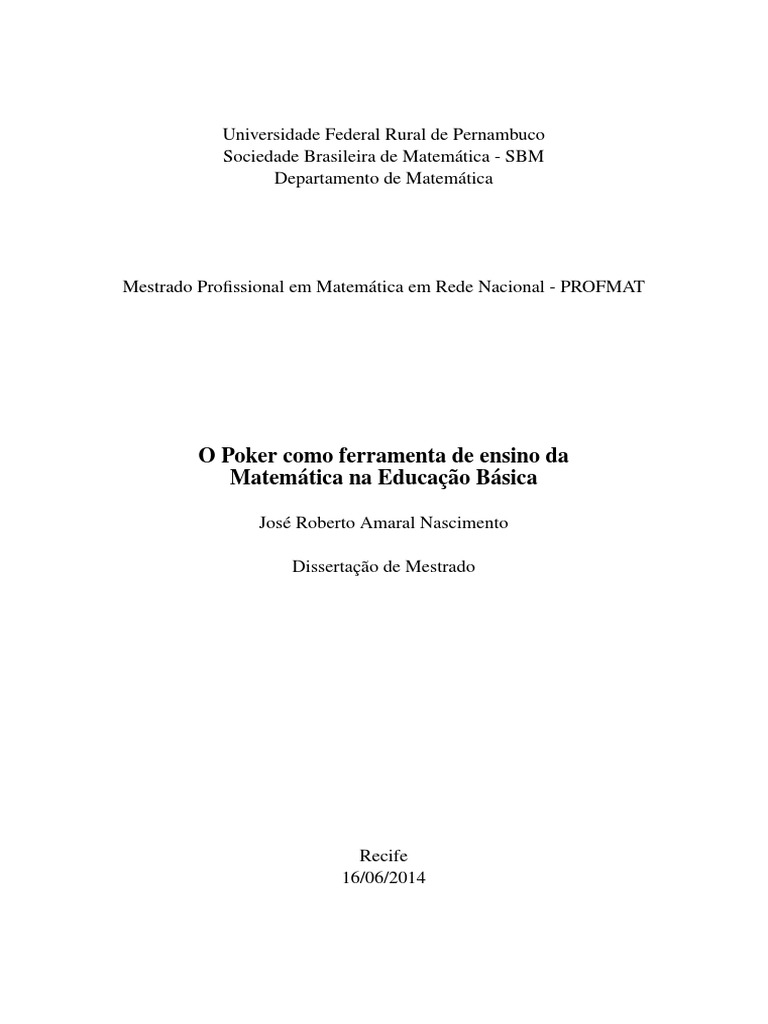 Universidade Federal Rural de Pernambuco
Sociedade Brasileira de Matemática - SBM
Departamento de Matemática

Mestrado Profissional em Matemática em Rede Nacional - PROFMAT

O Poker como ferramenta de ensino da Matemática na Educação Básica

José Roberto Amaral Nascimento

Dissertação de Mestrado

Recife
16/06/2014